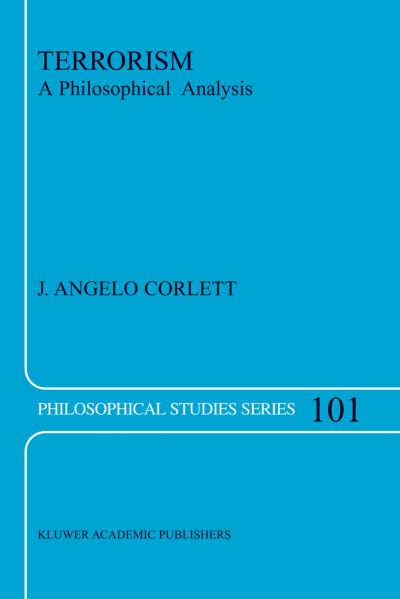 TERRORISM
A Philosophical Analysis

J. ANGELO CORLETT

PHILOSOPHICAL STUDIES SERIES 101

KLUWER ACADEMIC PUBLISHERS